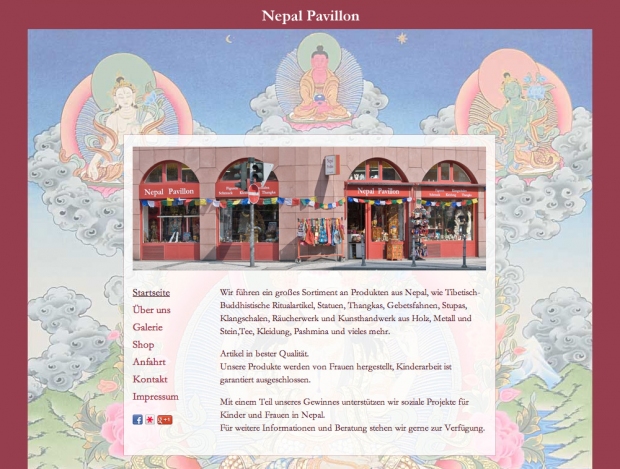 Nepal Pavillon

Nepal Pavillon

Nepal Pavillon

Startseite
Über uns
Galerie
Shop
Anfahrt
Kontakt
Impressum

Wir führen ein großes Sortiment an Produkten aus Nepal, wie Tibetisch-Buddhistische Ritualartikel, Statuen, Thangkas, Gebetsfahnen, Stupas, Klangschalen, Räucherwerk und Kunsthandwerk aus Holz, Metall und Stein,Tee, Kleidung, Pashmina und vieles mehr.

Artikel in bester Qualität.
Unsere Produkte werden von Frauen hergestellt, Kinderarbeit ist garantiert ausgeschlossen.

Mit einem Teil unseres Gewinnes unterstützen wir soziale Projekte für Kinder und Frauen in Nepal.
Für weitere Informationen und Beratung stehen wir gerne zur Verfügung.